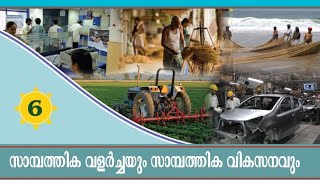 6

സാമ്പത്തിക വളർച്ചയും സാമ്പത്തിക വികസനവും